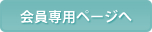 会員専用ページへ